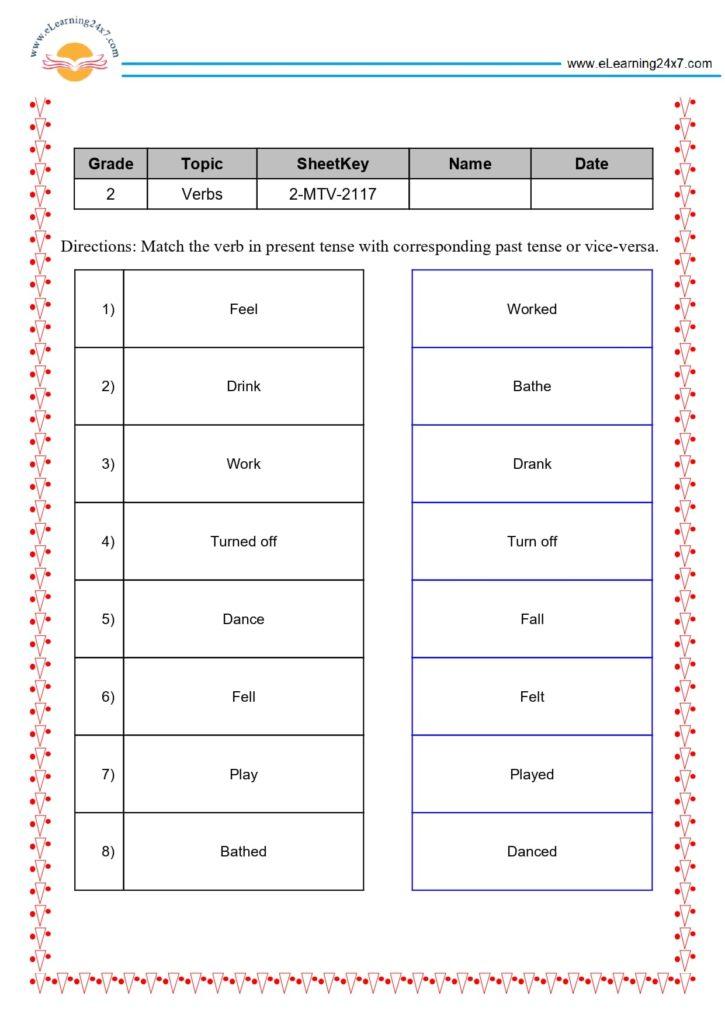 www.eLearning24x7.com

www.eLearning24x7.com

| Grade | Topic | SheetKey | Name | Date |
|---|---|---|---|---|
| 2 | Verbs | 2-MTV-2117 | | |

Directions: Match the verb in present tense with corresponding past tense or vice-versa.

| 1) | Feel |
|---|---|
| 2) | Drink |
| 3) | Work |
| 4) | Turned off |
| 5) | Dance |
| 6) | Fell |
| 7) | Play |
| 8) | Bathed |

Worked

Bathe

Drank

Turn off

Fall

Felt

Played

Danced